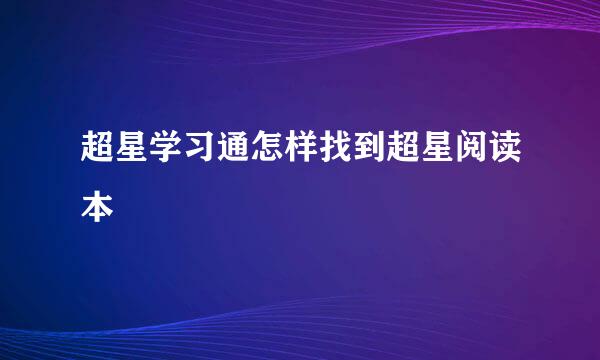 超星学习通怎样找到超星阅读本